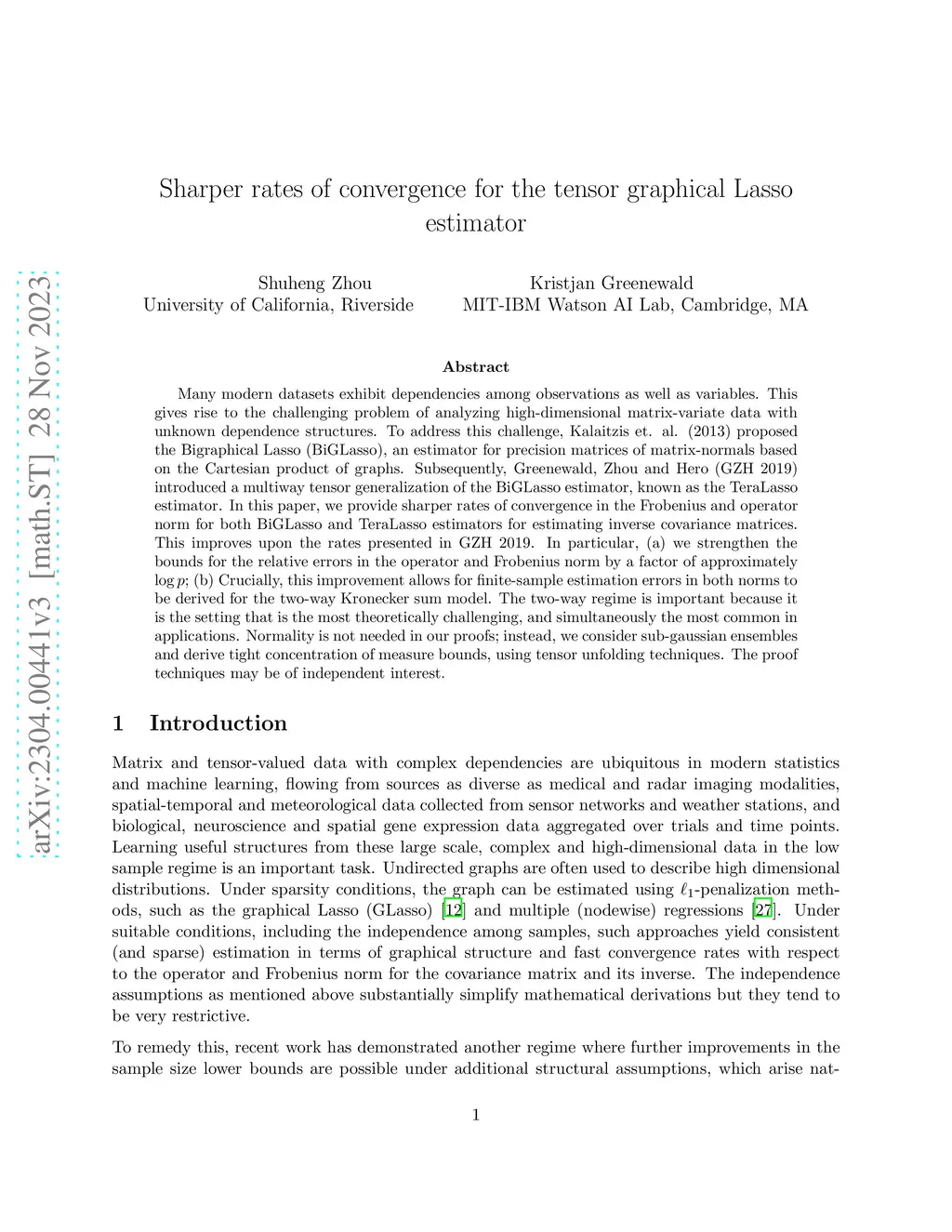 arXiv:2304.00441v3 [math.ST] 28 Nov 2023

Sharper rates of convergence for the tensor graphical Lasso estimator

Shuheng Zhou
University of California, Riverside

Kristjan Greenewald
MIT-IBM Watson AI Lab, Cambridge, MA

Abstract

Many modern datasets exhibit dependencies among observations as well as variables. This gives rise to the challenging problem of analyzing high-dimensional matrix-variate data with unknown dependence structures. To address this challenge, Kalaitzis et. al. (2013) proposed the Bigraphical Lasso (BiGLasso), an estimator for precision matrices of matrix-normals based on the Cartesian product of graphs. Subsequently, Greenewald, Zhou and Hero (GZH 2019) introduced a multiway tensor generalization of the BiGLasso estimator, known as the TeraLasso estimator. In this paper, we provide sharper rates of convergence in the Frobenius and operator norm for both BiGLasso and TeraLasso estimators for estimating inverse covariance matrices. This improves upon the rates presented in GZH 2019. In particular, (a) we strengthen the bounds for the relative errors in the operator and Frobenius norm by a factor of approximately $\log p$; (b) Crucially, this improvement allows for finite-sample estimation errors in both norms to be derived for the two-way Kronecker sum model. The two-way regime is important because it is the setting that is the most theoretically challenging, and simultaneously the most common in applications. Normality is not needed in our proofs; instead, we consider sub-gaussian ensembles and derive tight concentration of measure bounds, using tensor unfolding techniques. The proof techniques may be of independent interest.

1 Introduction

Matrix and tensor-valued data with complex dependencies are ubiquitous in modern statistics and machine learning, flowing from sources as diverse as medical and radar imaging modalities, spatial-temporal and meteorological data collected from sensor networks and weather stations, and biological, neuroscience and spatial gene expression data aggregated over trials and time points. Learning useful structures from these large scale, complex and high-dimensional data in the low sample regime is an important task. Undirected graphs are often used to describe high dimensional distributions. Under sparsity conditions, the graph can be estimated using $\ell_1$-penalization methods, such as the graphical Lasso (GLasso) [12] and multiple (nodewise) regressions [27]. Under suitable conditions, including the independence among samples, such approaches yield consistent (and sparse) estimation in terms of graphical structure and fast convergence rates with respect to the operator and Frobenius norm for the covariance matrix and its inverse. The independence assumptions as mentioned above substantially simplify mathematical derivations but they tend to be very restrictive.

To remedy this, recent work has demonstrated another regime where further improvements in the sample size lower bounds are possible under additional structural assumptions, which arise nat-

1